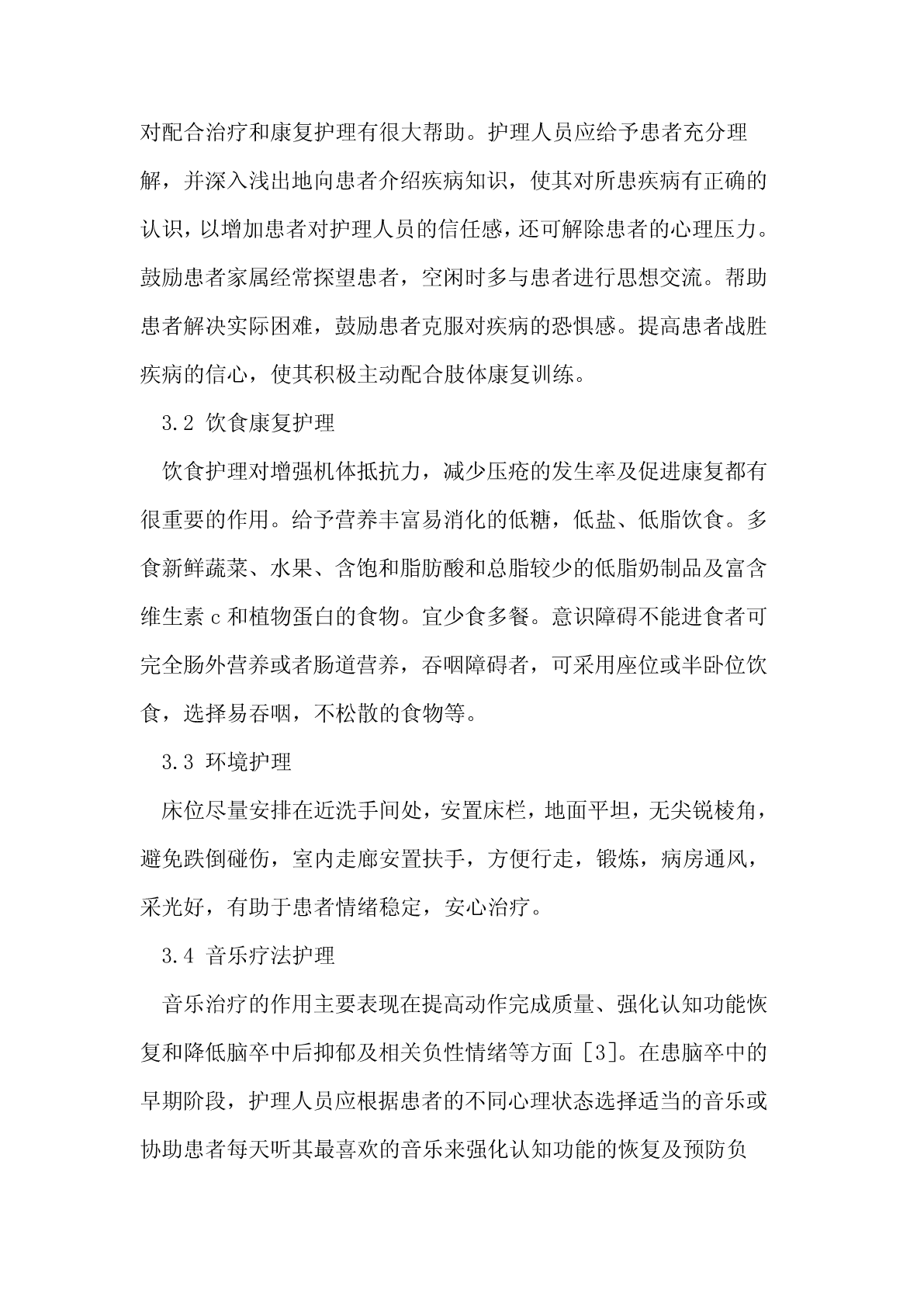 对配合治疗和康复护理有很大帮助。护理人员应给予患者充分理解，并深入浅出地向患者介绍疾病知识，使其对所患疾病有正确的认识，以增加患者对护理人员的信任感，还可解除患者的心理压力。鼓励患者家属经常探望患者，空闲时多与患者进行思想交流。帮助患者解决实际困难，鼓励患者克服对疾病的恐惧感。提高患者战胜疾病的信心，使其积极主动配合肢体康复训练。

3.2 饮食康复护理

饮食护理对增强机体抵抗力，减少压疮的发生率及促进康复都有很重要的作用。给予营养丰富易消化的低糖，低盐、低脂饮食。多食新鲜蔬菜、水果、含饱和脂肪酸和总脂较少的低脂奶制品及富含维生素 c 和植物蛋白的食物。宜少食多餐。意识障碍不能进食者可完全肠外营养或者肠道营养，吞咽障碍者，可采用座位或半卧位饮食，选择易吞咽，不松散的食物等。

3.3 环境护理

床位尽量安排在近洗手间处，安置床栏，地面平坦，无尖锐棱角，避免跌倒碰伤，室内走廊安置扶手，方便行走，锻炼，病房通风，采光好，有助于患者情绪稳定，安心治疗。

3.4 音乐疗法护理

音乐治疗的作用主要表现在提高动作完成质量、强化认知功能恢复和降低脑卒中后抑郁及相关负性情绪等方面 [3]。在患脑卒中的早期阶段，护理人员应根据患者的不同心理状态选择适当的音乐或协助患者每天听其最喜欢的音乐来强化认知功能的恢复及预防负